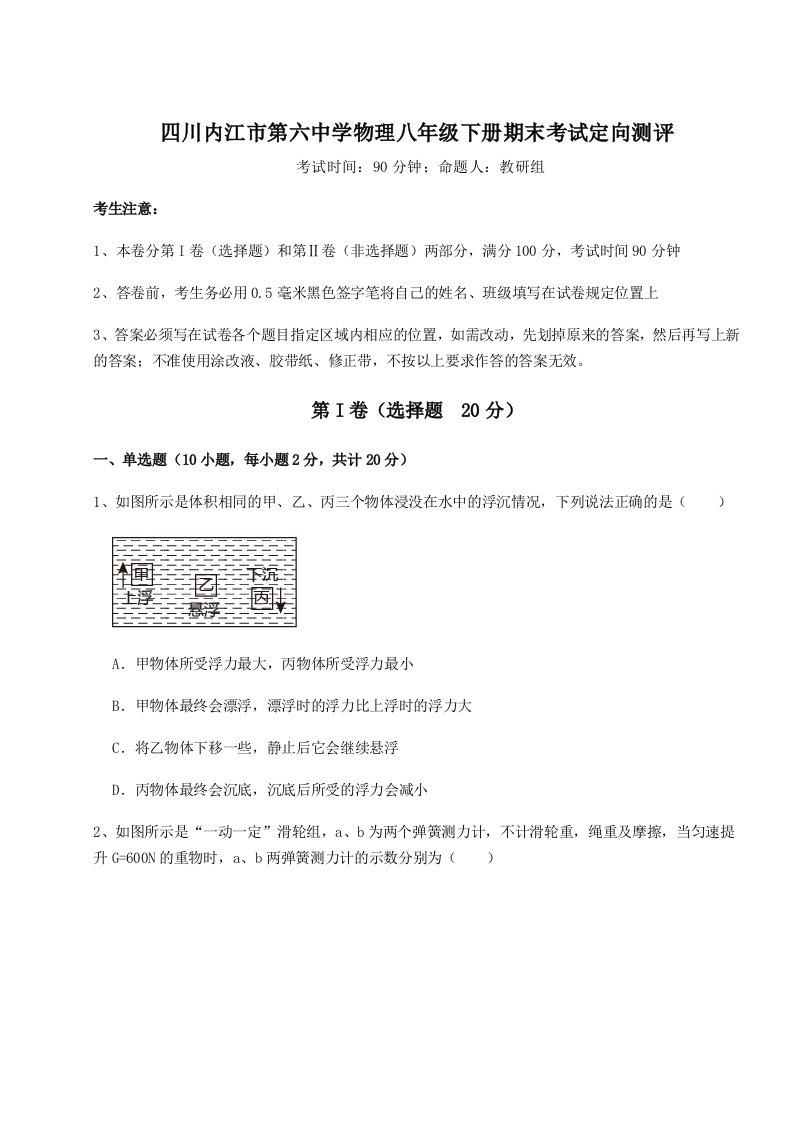 四川内江市第六中学物理八年级下册期末考试定向测评

考试时间：90 分钟；命题人：教研组

考生注意：

1、本卷分第I卷（选择题）和第II卷（非选择题）两部分，满分 100 分，考试时间 90 分钟

2、答卷前，考生务必用 0.5 毫米黑色签字笔将自己的姓名、班级填写在试卷规定位置上

3、答案必须写在试卷各个题目指定区域内相应的位置，如需改动，先划掉原来的答案，然后再写上新的答案；不准使用涂改液、胶带纸、修正带，不按以上要求作答的答案无效。

第I卷（选择题 20 分）

一、单选题（10 小题，每小题 2 分，共计 20 分）

1、如图所示是体积相同的甲、乙、丙三个物体浸没在水中的浮沉情况，下列说法正确的是（ ）

甲
上浮
乙
悬浮
下沉
丙

A．甲物体所受浮力最大，丙物体所受浮力最小

B．甲物体最终会漂浮，漂浮时的浮力比上浮时的浮力大

C．将乙物体下移一些，静止后它会继续悬浮

D．丙物体最终会沉底，沉底后所受的浮力会减小

2、如图所示是“一动一定”滑轮组，a、b 为两个弹簧测力计，不计滑轮重，绳重及摩擦，当匀速提升 G=600N 的重物时，a、b 两弹簧测力计的示数分别为（ ）